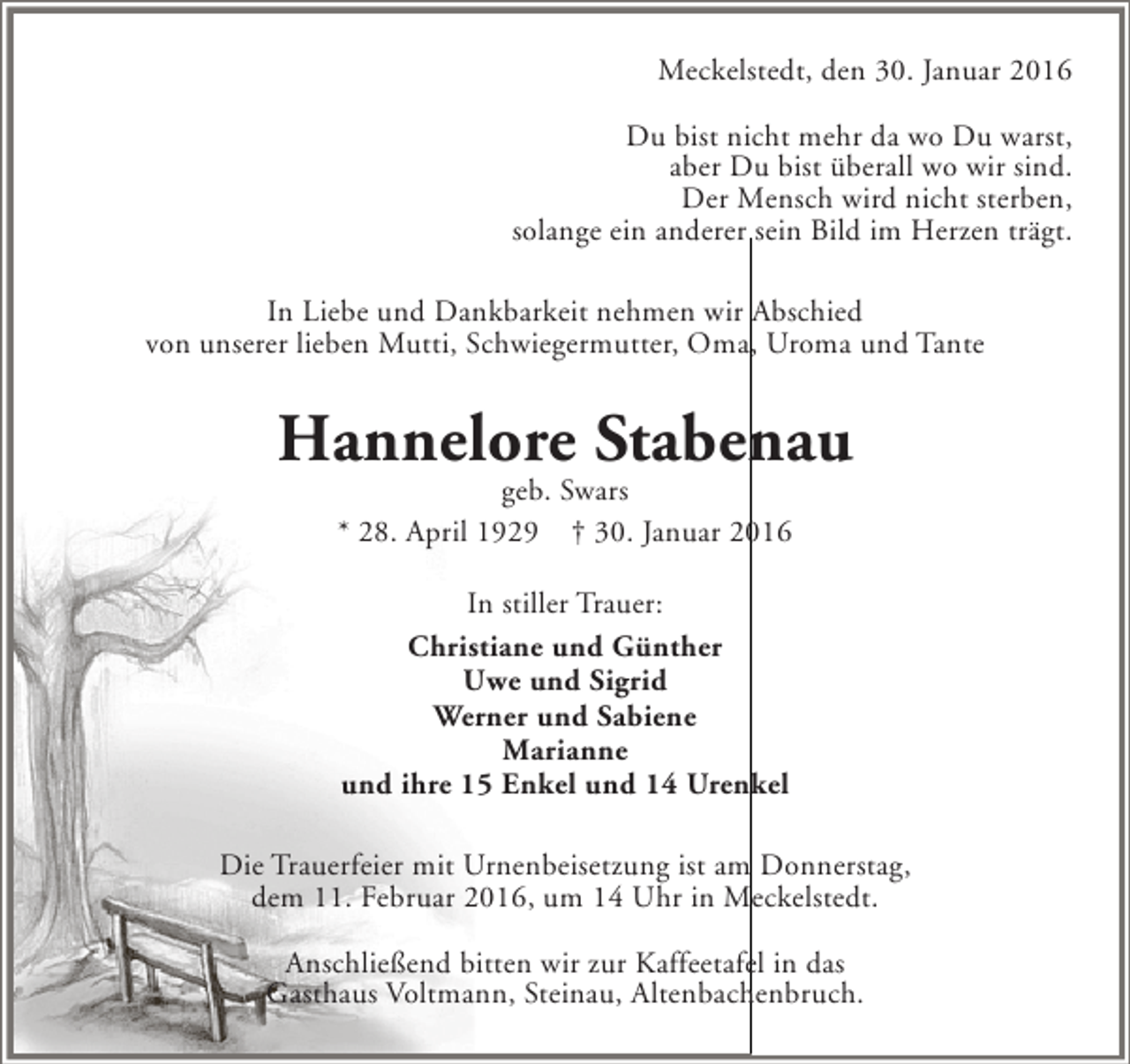 Meckelstedt, den 30. Januar 2016

Du bist nicht mehr da wo Du warst,
aber Du bist überall wo wir sind.
Der Mensch wird nicht sterben,
solange ein anderer sein Bild im Herzen trägt.

In Liebe und Dankbarkeit nehmen wir Abschied
von unserer lieben Mutti, Schwiegermutter, Oma, Uroma und Tante

Hannelore Stabenau

geb. Swars

* 28. April 1929 † 30. Januar 2016

In stiller Trauer:

Christiane und Günther
Uwe und Sigrid
Werner und Sabiene
Marianne
und ihre 15 Enkel und 14 Urenkel

Die Trauerfeier mit Urnenbeisetzung ist am Donnerstag, dem 11. Februar 2016, um 14 Uhr in Meckelstedt.

Anschließend bitten wir zur Kaffeetafel in das Gasthaus Voltmann, Steinau, Altenbachenbruch.